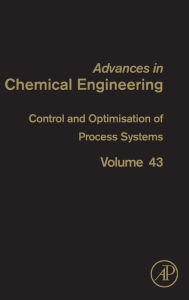 Advances in
Chemical Engineering

Control and Optimisation of Process Systems

Volume 43

AP